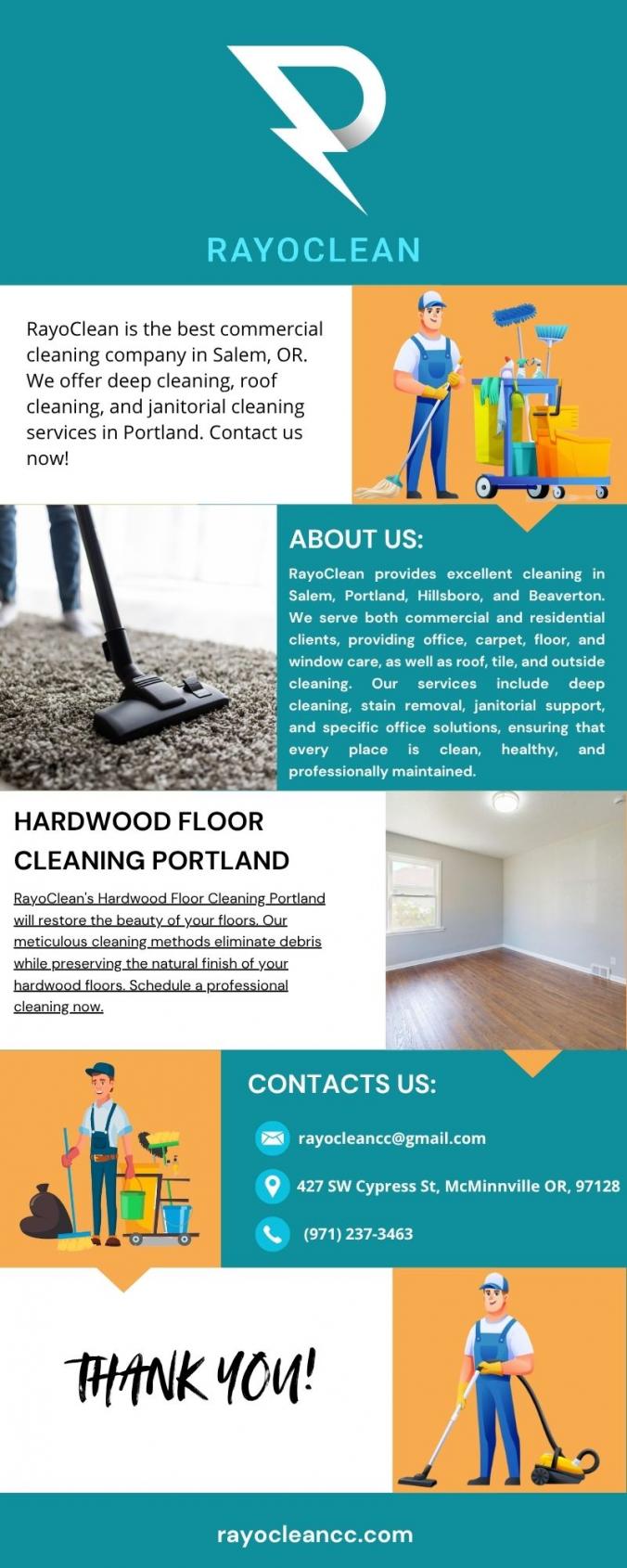 RAYOCLEAN

RayoClean is the best commercial cleaning company in Salem, OR. We offer deep cleaning, roof cleaning, and janitorial cleaning services in Portland. Contact us now!

ABOUT US:

RayoClean provides excellent cleaning in Salem, Portland, Hillsboro, and Beaverton. We serve both commercial and residential clients, providing office, carpet, floor, and window care, as well as roof, tile, and outside cleaning. Our services include deep cleaning, stain removal, janitorial support, and specific office solutions, ensuring that every place is clean, healthy, and professionally maintained.

HARDWOOD FLOOR CLEANING PORTLAND

RayoClean's Hardwood Floor Cleaning Portland will restore the beauty of your floors. Our meticulous cleaning methods eliminate debris while preserving the natural finish of your hardwood floors. Schedule a professional cleaning now.

CONTACTS US:

rayocleancc@gmail.com

427 SW Cypress St, McMinnville OR, 97128

(971) 237-3463

THANK YOU!

rayocleancc.com